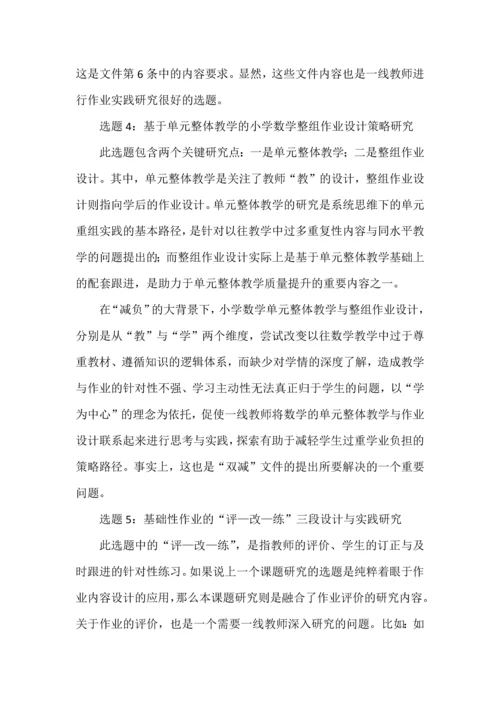 这是文件第 6 条中的内容要求。显然，这些文件内容也是一线教师进行作业实践研究很好的选题。

选题 4：基于单元整体教学的小学数学整组作业设计策略研究

此选题包含两个关键研究点：一是单元整体教学；二是整组作业设计。其中，单元整体教学是关注了教师“教”的设计，整组作业设计则指向学后的作业设计。单元整体教学的研究是系统思维下的单元重组实践的基本路径，是针对以往教学中过多重复性内容与同水平教学的问题提出的；而整组作业设计实际上是基于单元整体教学基础上的配套跟进，是助力于单元整体教学质量提升的重要内容之一。

在“减负”的大背景下，小学数学单元整体教学与整组作业设计，分别是从“教”与“学”两个维度，尝试改变以往数学教学中过于尊重教材、遵循知识的逻辑体系，而缺少对学情的深度了解，造成教学与作业的针对性不强、学习主动性无法真正归于学生的问题，以“学为中心”的理念为依托，促使一线教师将数学的单元整体教学与作业设计联系起来进行思考与实践，探索有助于减轻学生过重学业负担的策略路径。事实上，这也是“双减”文件的提出所要解决的一个重要问题。

选题 5：基础性作业的“评—改—练”三段设计与实践研究

此选题中的“评—改—练”，是指教师的评价、学生的订正与及时跟进的针对性练习。如果说上一个课题研究的选题是纯粹着眼于作业内容设计的应用，那么本课题研究则是融合了作业评价的研究内容。关于作业的评价，也是一个需要一线教师深入研究的问题。比如：如